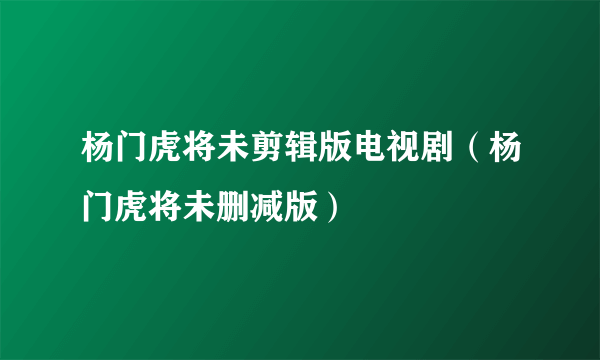 杨门虎将未剪辑版电视剧（杨门虎将未删减版）